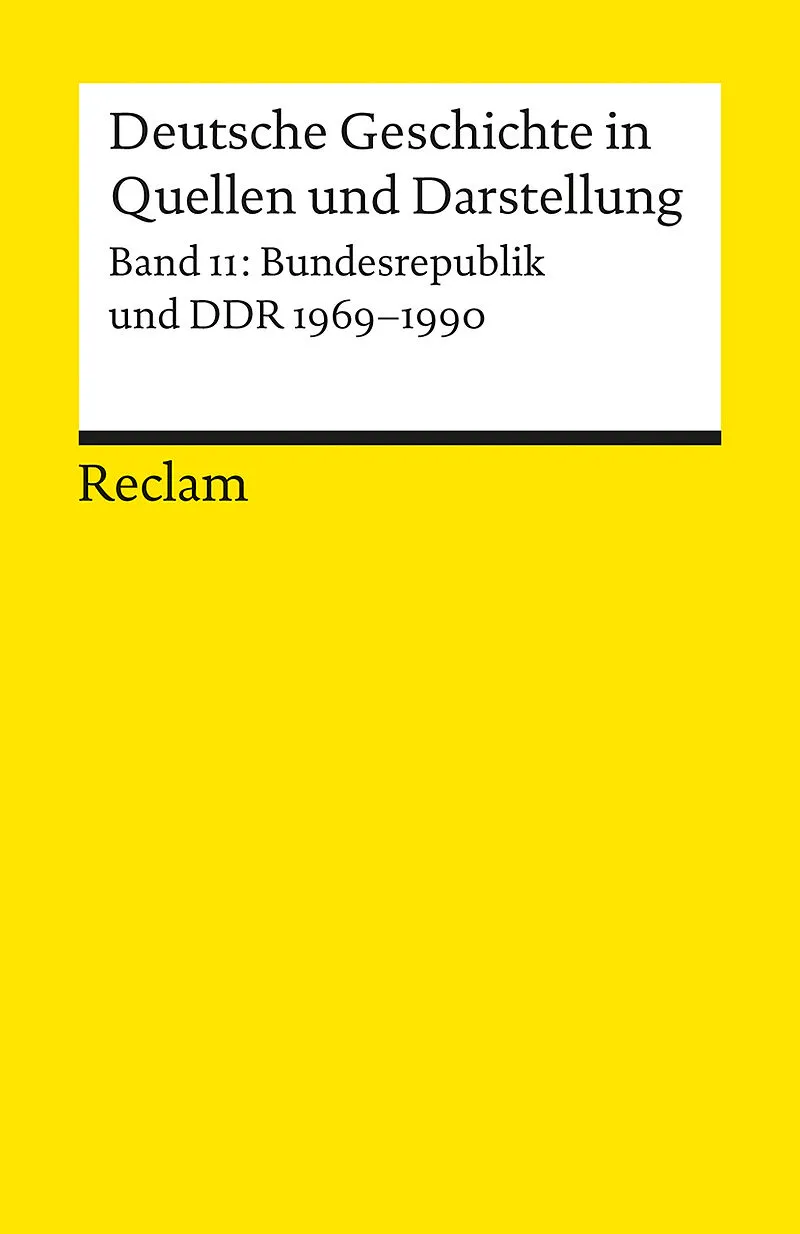 Deutsche Geschichte in Quellen und Darstellung

Band 11: Bundesrepublik und DDR 1969–1990

Reclam